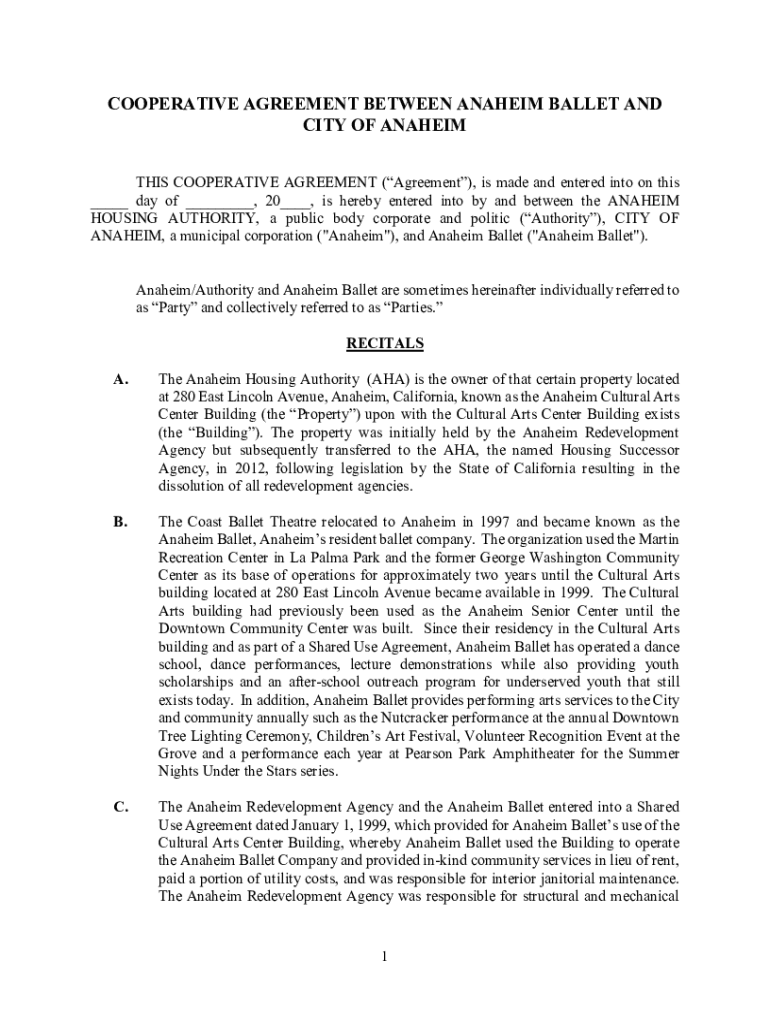 COOPERATIVE AGREEMENT BETWEEN ANAHEIM BALLET AND CITY OF ANAHEIM

THIS COOPERATIVE AGREEMENT (“Agreement”), is made and entered into on this _____ day of _________, 20____, is hereby entered into by and between the ANAHEIM HOUSING AUTHORITY, a public body corporate and politic (“Authority”), CITY OF ANAHEIM, a municipal corporation ("Anaheim"), and Anaheim Ballet ("Anaheim Ballet").

Anaheim/Authority and Anaheim Ballet are sometimes hereinafter individually referred to as “Party” and collectively referred to as “Parties.”

RECITALS

A. The Anaheim Housing Authority (AHA) is the owner of that certain property located at 280 East Lincoln Avenue, Anaheim, California, known as the Anaheim Cultural Arts Center Building (the “Property”) upon with the Cultural Arts Center Building exists (the “Building”). The property was initially held by the Anaheim Redevelopment Agency but subsequently transferred to the AHA, the named Housing Successor Agency, in 2012, following legislation by the State of California resulting in the dissolution of all redevelopment agencies.

B. The Coast Ballet Theatre relocated to Anaheim in 1997 and became known as the Anaheim Ballet, Anaheim’s resident ballet company. The organization used the Martin Recreation Center in La Palma Park and the former George Washington Community Center as its base of operations for approximately two years until the Cultural Arts building located at 280 East Lincoln Avenue became available in 1999. The Cultural Arts building had previously been used as the Anaheim Senior Center until the Downtown Community Center was built. Since their residency in the Cultural Arts building and as part of a Shared Use Agreement, Anaheim Ballet has operated a dance school, dance performances, lecture demonstrations while also providing youth scholarships and an after-school outreach program for underserved youth that still exists today. In addition, Anaheim Ballet provides performing arts services to the City and community annually such as the Nutcracker performance at the annual Downtown Tree Lighting Ceremony, Children’s Art Festival, Volunteer Recognition Event at the Grove and a performance each year at Pearson Park Amphitheater for the Summer Nights Under the Stars series.

C. The Anaheim Redevelopment Agency and the Anaheim Ballet entered into a Shared Use Agreement dated January 1, 1999, which provided for Anaheim Ballet’s use of the Cultural Arts Center Building, whereby Anaheim Ballet used the Building to operate the Anaheim Ballet Company and provided in-kind community services in lieu of rent, paid a portion of utility costs, and was responsible for interior janitorial maintenance. The Anaheim Redevelopment Agency was responsible for structural and mechanical

1